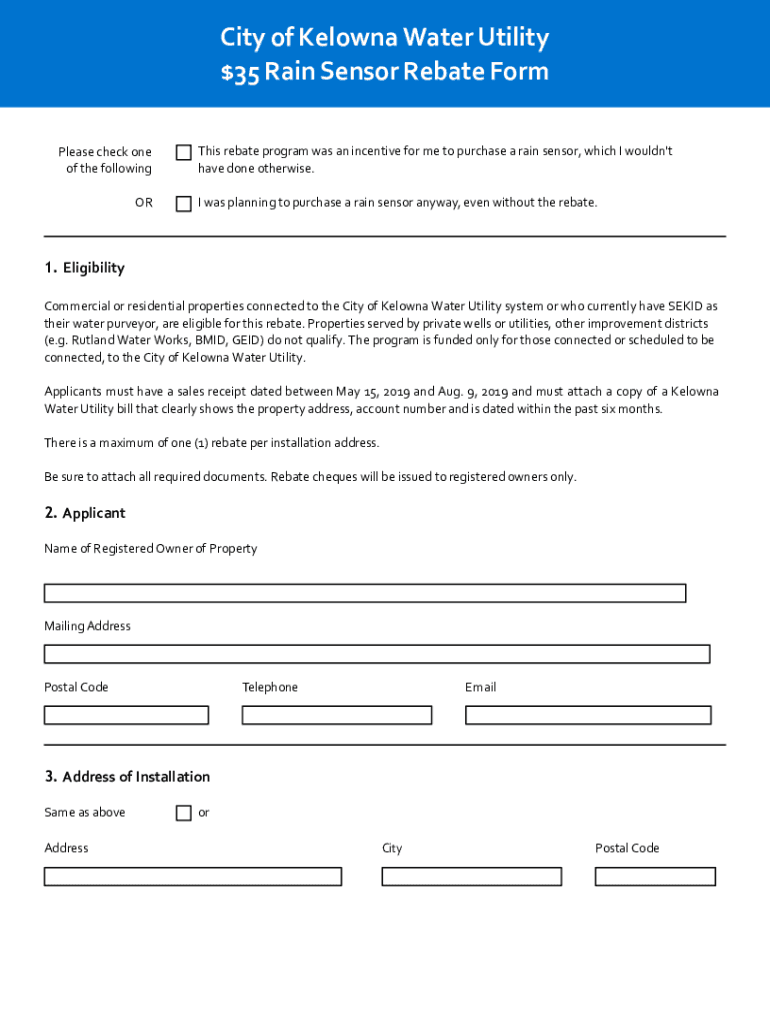 City of Kelowna Water Utility
$35 Rain Sensor Rebate Form

Please check one of the following

This rebate program was an incentive for me to purchase a rain sensor, which I wouldn't have done otherwise.

OR

I was planning to purchase a rain sensor anyway, even without the rebate.

1. Eligibility

Commercial or residential properties connected to the City of Kelowna Water Utility system or who currently have SEKID as their water purveyor, are eligible for this rebate. Properties served by private wells or utilities, other improvement districts (e.g. Rutland Water Works, BMID, GEID) do not qualify. The program is funded only for those connected or scheduled to be connected, to the City of Kelowna Water Utility.

Applicants must have a sales receipt dated between May 15, 2019 and Aug. 9, 2019 and must attach a copy of a Kelowna Water Utility bill that clearly shows the property address, account number and is dated within the past six months.

There is a maximum of one (1) rebate per installation address.

Be sure to attach all required documents. Rebate cheques will be issued to registered owners only.

2. Applicant

Name of Registered Owner of Property

Mailing Address

Postal Code

Telephone

Email

3. Address of Installation

Same as above

or

Address

City

Postal Code